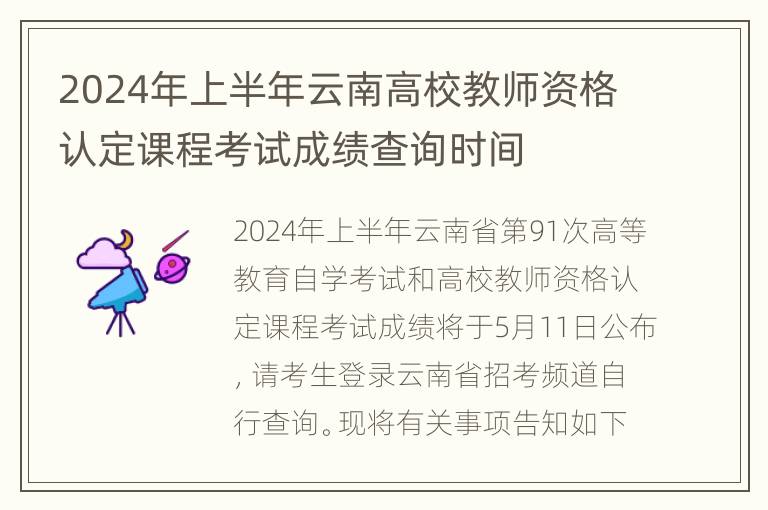 2024年上半年云南高校教师资格认定课程考试成绩查询时间

2024年上半年云南省第91次高等教育自学考试和高校教师资格认定课程考试成绩将于5月11日公布，请考生登录云南省招考频道自行查询。现将有关事项告知如下